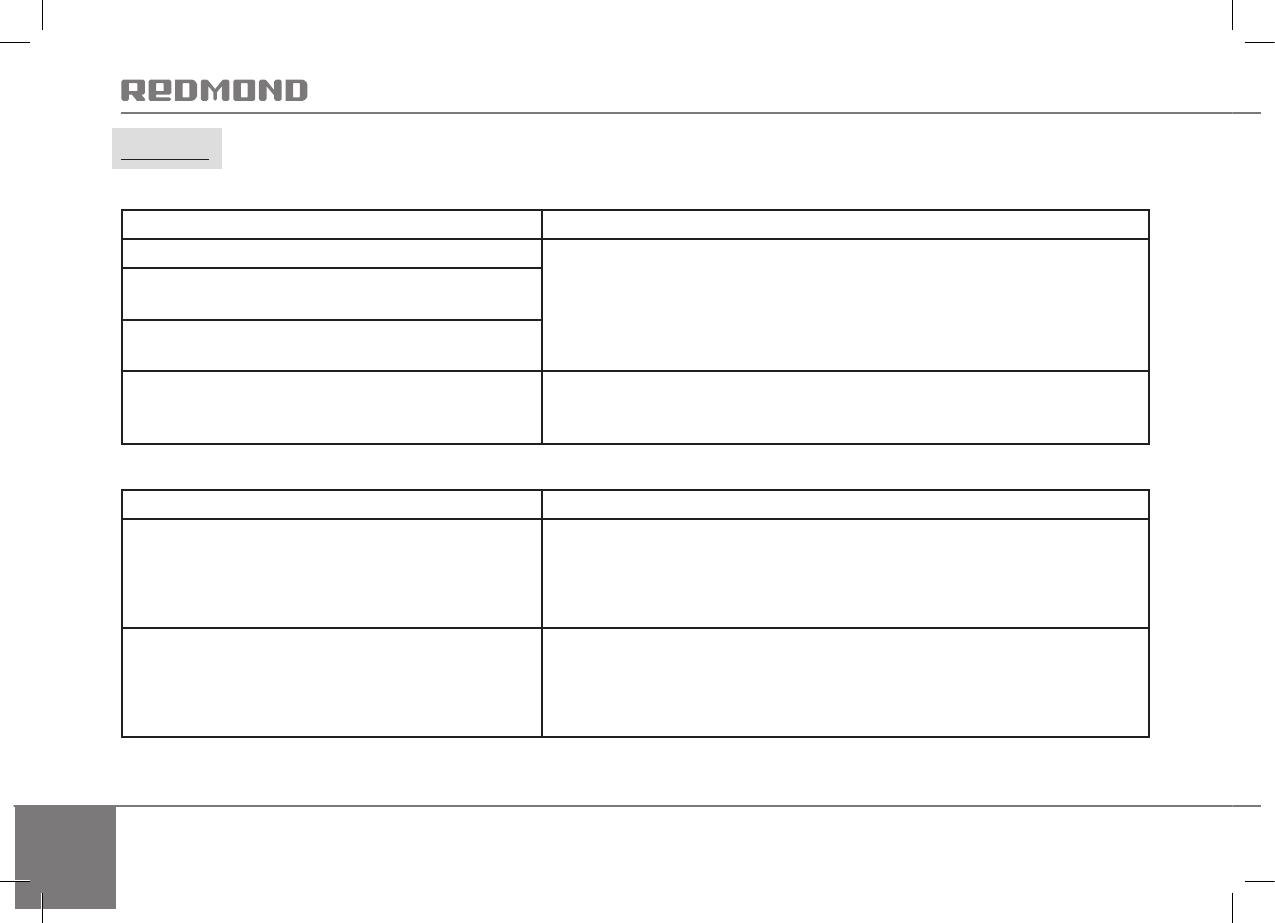 REDMOND